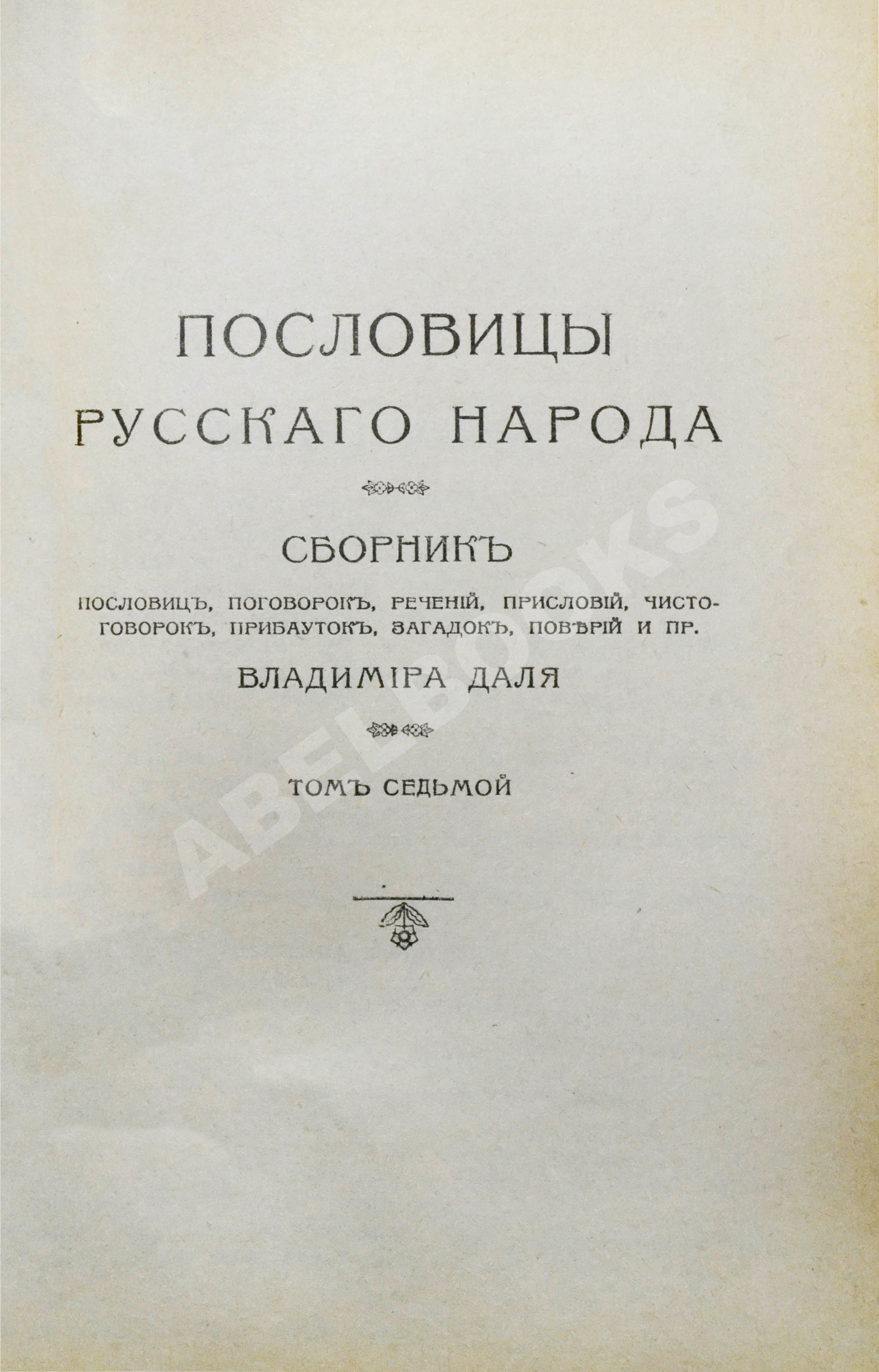 ПОСЛОВИЦЫ
РУССКАГО НАРОДА

СБОРНИКЪ

ПОСЛОВИЦЪ, ПОГОВОРОКЪ, РЕЧЕНІЙ, ПРИСЛОВІЙ, ЧИСТОГОВОРОКЪ, ПРИБАУТОКЪ, ЗАГАДОКЪ, ПОВѢРІЙ И ПР.

ВЛАДИМІРА ДАЛЯ

ТОМЪ СЕДЬМОЙ

ABELBOOKS